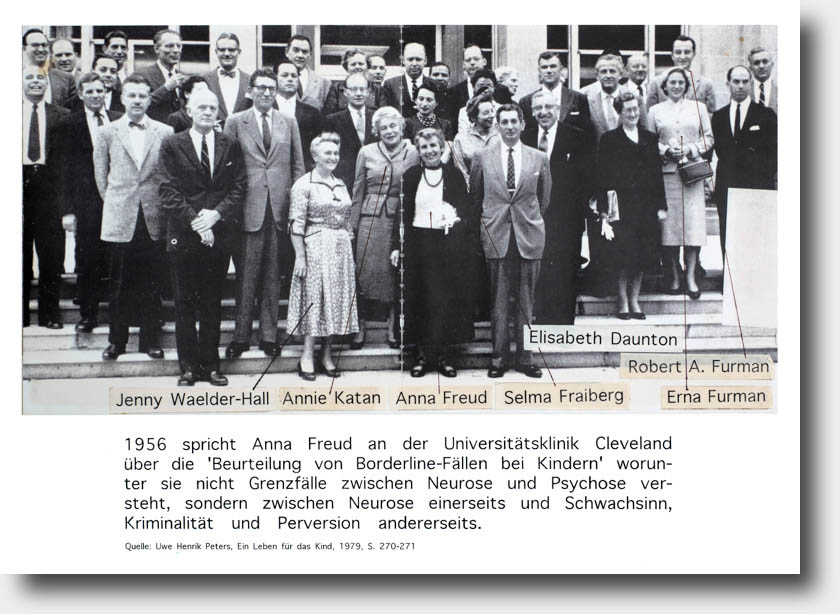 Elisabeth Daunton

Robert A. Furman

Jenny Waelder-Hall

Annie Katan

Anna Freud

Selma Fraiberg

Erna Furman

1956 spricht Anna Freud an der Universitätsklinik Cleveland über die 'Beurteilung von Borderline-Fällen bei Kindern' worunter sie nicht Grenzfälle zwischen Neurose und Psychose versteht, sondern zwischen Neurose einerseits und Schwachsinn, Kriminalität und Perversion andererseits.

Quelle: Uwe Henrik Peters, Ein Leben für das Kind, 1979, S. 270-271